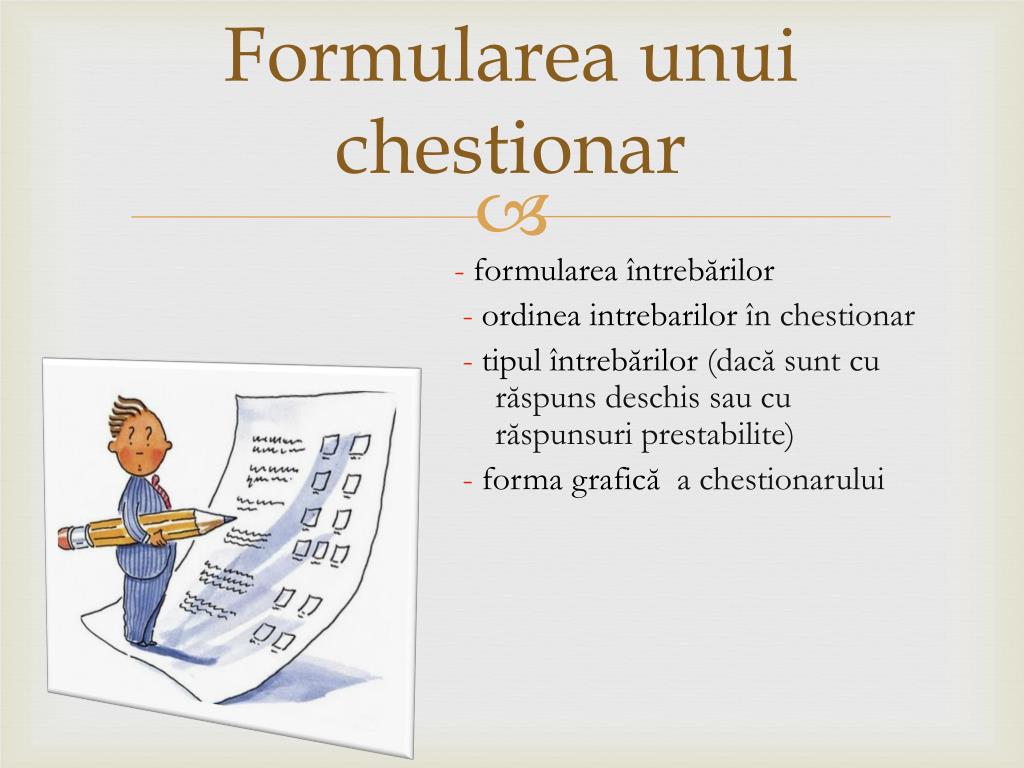 Formularea unui chestionar

- formularea întrebărilor
- ordinea intrebarilor în chestionar
- tipul întrebărilor (dacă sunt cu răspuns deschis sau cu răspunsuri prestabilite)
- forma grafică a chestionarului

? ?